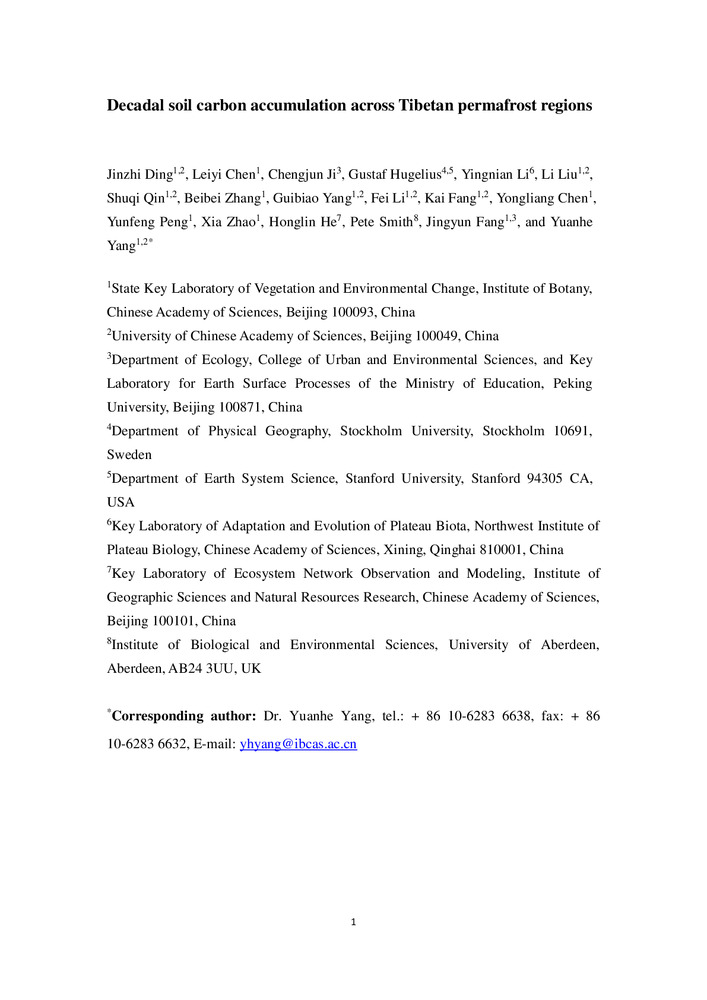 Decadal soil carbon accumulation across Tibetan permafrost regions

Jinzhi Ding$^{1,2}$, Leiyi Chen$^{1}$, Chengjun Ji$^{3}$, Gustaf Hugelius$^{4,5}$, Yingnian Li$^{6}$, Li Liu$^{1,2}$, Shuqi Qin$^{1,2}$, Beibei Zhang$^{1}$, Guibiao Yang$^{1,2}$, Fei Li$^{1,2}$, Kai Fang$^{1,2}$, Yongliang Chen$^{1}$, Yunfeng Peng$^{1}$, Xia Zhao$^{1}$, Honglin He$^{7}$, Pete Smith$^{8}$, Jingyun Fang$^{1,3}$, and Yuanhe Yang$^{1,2*}$

$^{1}$State Key Laboratory of Vegetation and Environmental Change, Institute of Botany, Chinese Academy of Sciences, Beijing 100093, China
$^{2}$University of Chinese Academy of Sciences, Beijing 100049, China
$^{3}$Department of Ecology, College of Urban and Environmental Sciences, and Key Laboratory for Earth Surface Processes of the Ministry of Education, Peking University, Beijing 100871, China
$^{4}$Department of Physical Geography, Stockholm University, Stockholm 10691, Sweden
$^{5}$Department of Earth System Science, Stanford University, Stanford 94305 CA, USA
$^{6}$Key Laboratory of Adaptation and Evolution of Plateau Biota, Northwest Institute of Plateau Biology, Chinese Academy of Sciences, Xining, Qinghai 810001, China
$^{7}$Key Laboratory of Ecosystem Network Observation and Modeling, Institute of Geographic Sciences and Natural Resources Research, Chinese Academy of Sciences, Beijing 100101, China
$^{8}$Institute of Biological and Environmental Sciences, University of Aberdeen, Aberdeen, AB24 3UU, UK

$^{*}$Corresponding author: Dr. Yuanhe Yang, tel.: + 86 10-6283 6638, fax: + 86 10-6283 6632, E-mail: yhyang@ibcas.ac.cn

1